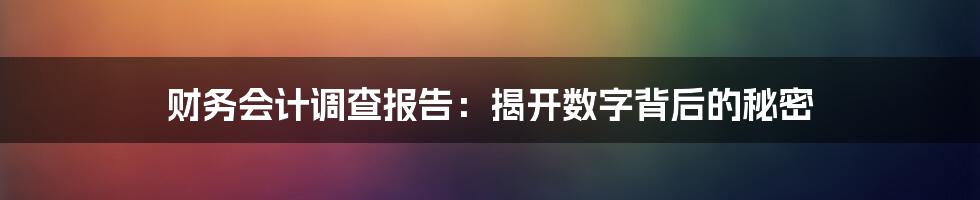 财务会计调查报告：揭开数字背后的秘密